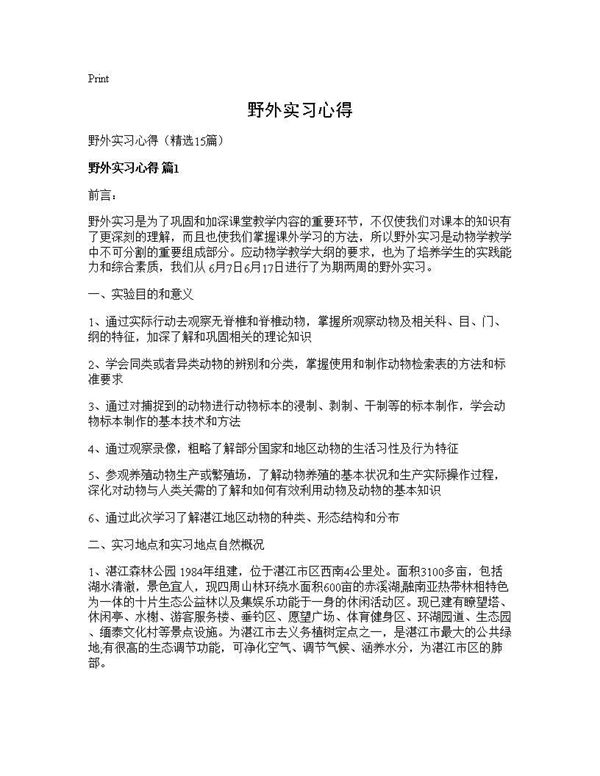 Print

野外实习心得

野外实习心得（精选15篇）

野外实习心得 篇1

前言：

野外实习是为了巩固和加深课堂教学内容的重要环节，不仅使我们对课本的知识有了更深刻的理解，而且也使我们掌握课外学习的方法，所以野外实习是动物学教学中不可分割的重要组成部分。应动物学教学大纲的要求，也为了培养学生的实践能力和综合素质，我们从 6月7日6月17日进行了为期两周的野外实习。

一、实验目的和意义

1、通过实际行动去观察无脊椎和脊椎动物，掌握所观察动物及相关科、目、门、纲的特征，加深了解和巩固相关的理论知识

2、学会同类或者异类动物的辨别和分类，掌握使用和制作动物检索表的方法和标准要求

3、通过对捕捉到的动物进行动物标本的浸制、剥制、干制等的标本制作，学会动物标本制作的基本技术和方法

4、通过观察录像，粗略了解部分国家和地区动物的生活习性及行为特征

5、参观养殖动物生产或繁殖场，了解动物养殖的基本状况和生产实际操作过程，深化对动物与人类关需的了解和如何有效利用动物及动物的基本知识

6、通过此次学习了解湛江地区动物的种类、形态结构和分布

二、实习地点和实习地点自然概况

1、湛江森林公园 1984年组建，位于湛江市区西南4公里处。面积3100多亩，包括湖水清澈，景色宜人，现四周山林环绕水面积600亩的赤溪湖,融南亚热带林相特色为一体的十片生态公益林以及集娱乐功能于一身的休闲活动区。现已建有瞭望塔、休闲亭、水榭、游客服务楼、垂钓区、愿望广场、体育健身区、环湖园道、生态园、缅泰文化村等景点设施。为湛江市去义务植树定点之一，是湛江市最大的公共绿地,有很高的生态调节功能，可净化空气、调节气候、涵养水分，为湛江市区的肺部。